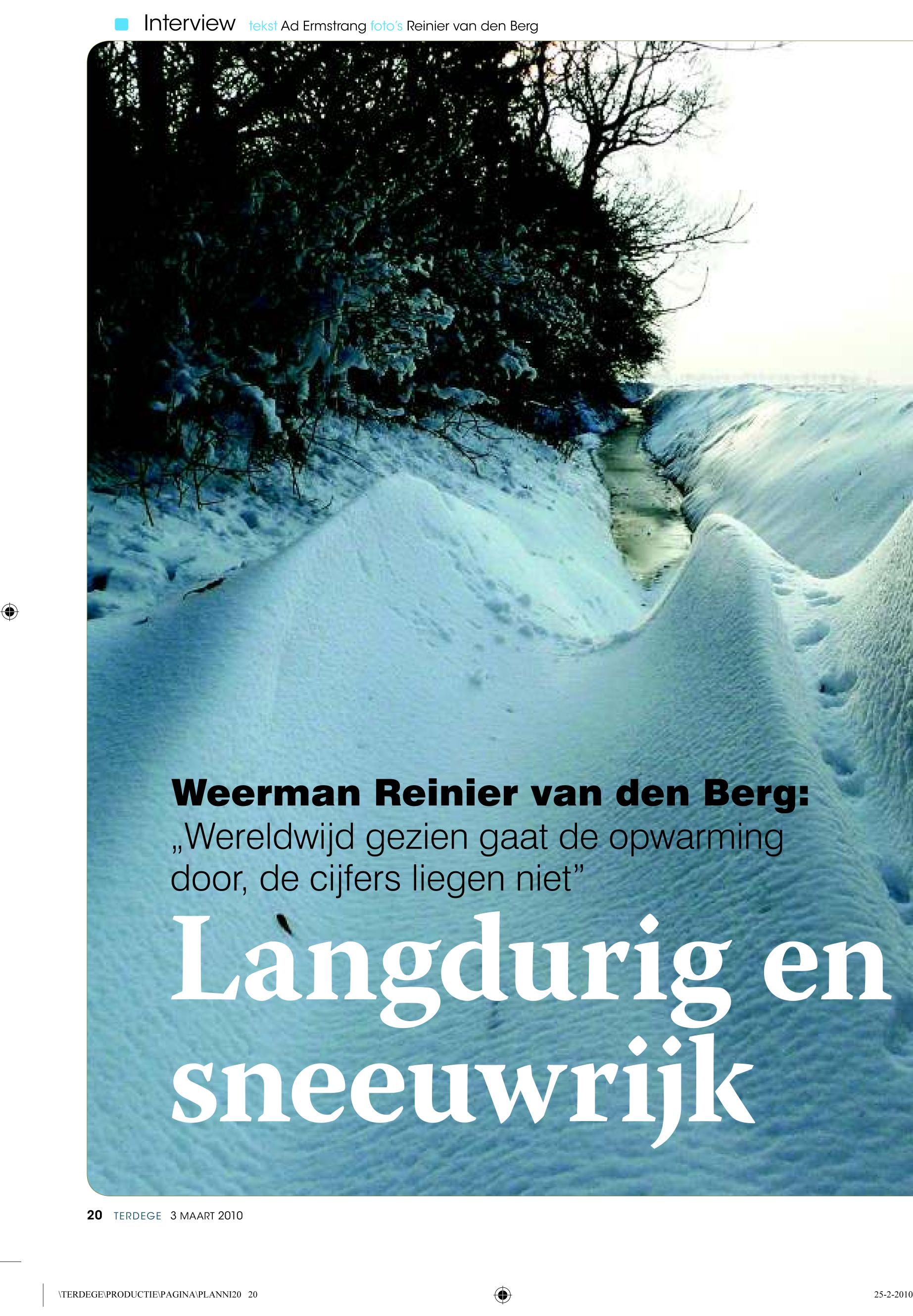 Interview tekst Ad Ermstrang foto's Reinier van den Berg

Weerman Reinier van den Berg:
„Wereldwijd gezien gaat de opwarming door, de cijfers liegen niet"

Langdurig en sneeuwrijk

20 TERDEGE 3 MAART 2010

\TERDEGE\PRODUCTIE\PAGINA\PLANNI20 20 25-2-2010